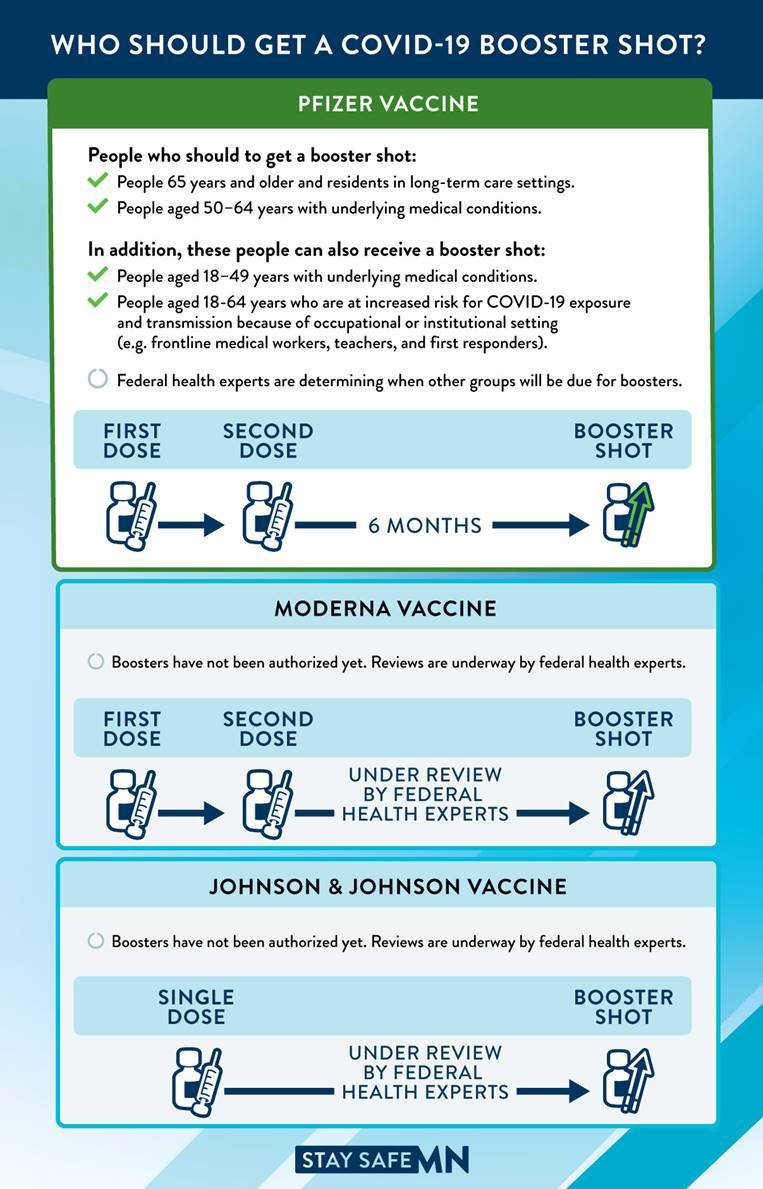 WHO SHOULD GET A COVID-19 BOOSTER SHOT?

PFIZER VACCINE

People who should to get a booster shot:

People 65 years and older and residents in long-term care settings.

People aged 50–64 years with underlying medical conditions.

In addition, these people can also receive a booster shot:

People aged 18–49 years with underlying medical conditions.

People aged 18-64 years who are at increased risk for COVID-19 exposure and transmission because of occupational or institutional setting (e.g. frontline medical workers, teachers, and first responders).

Federal health experts are determining when other groups will be due for boosters.

FIRST DOSE

SECOND DOSE

BOOSTER SHOT

6 MONTHS

MODERNA VACCINE

Boosters have not been authorized yet. Reviews are underway by federal health experts.

FIRST DOSE

SECOND DOSE

BOOSTER SHOT

UNDER REVIEW BY FEDERAL HEALTH EXPERTS

JOHNSON & JOHNSON VACCINE

Boosters have not been authorized yet. Reviews are underway by federal health experts.

SINGLE DOSE

BOOSTER SHOT

UNDER REVIEW BY FEDERAL HEALTH EXPERTS

STAY SAFE MN